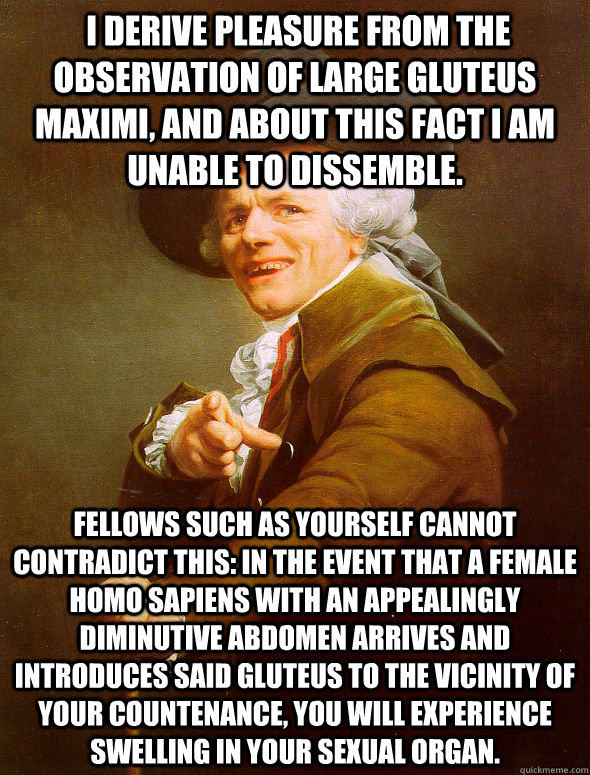 I DERIVE PLEASURE FROM THE OBSERVATION OF LARGE GLUTEUS MAXIMI, AND ABOUT THIS FACT I AM UNABLE TO DISSEMBLE.

FELLOWS SUCH AS YOURSELF CANNOT CONTRADICT THIS: IN THE EVENT THAT A FEMALE HOMO SAPIENS WITH AN APPEALINGLY DIMINUTIVE ABDOMEN ARRIVES AND INTRODUCES SAID GLUTEUS TO THE VICINITY OF YOUR COUNTENANCE, YOU WILL EXPERIENCE SWELLING IN YOUR SEXUAL ORGAN.

quickmeme.com